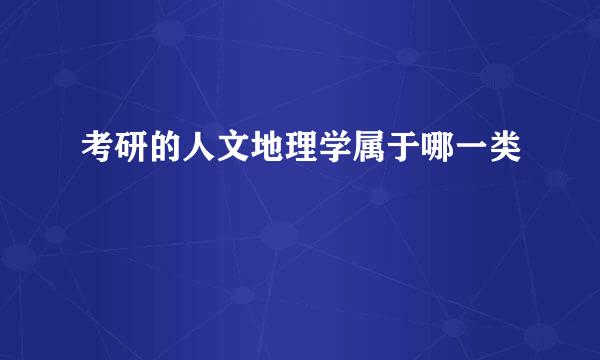 考研的人文地理学属于哪一类